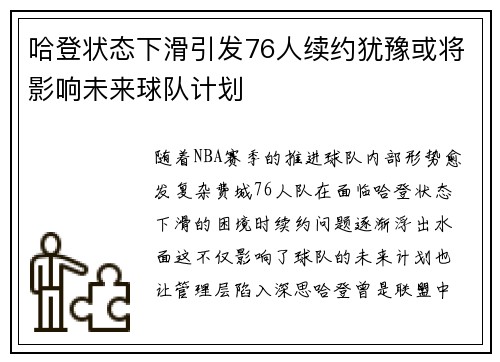 哈登状态下滑引发76人续约犹豫或将影响未来球队计划

随着NBA赛季的推进球队内部形势愈发复杂费城76人队在面临哈登状态下滑的困境时续约问题逐渐浮出水面这不仅影响了球队的未来计划也让管理层陷入深思哈登曾是联盟中